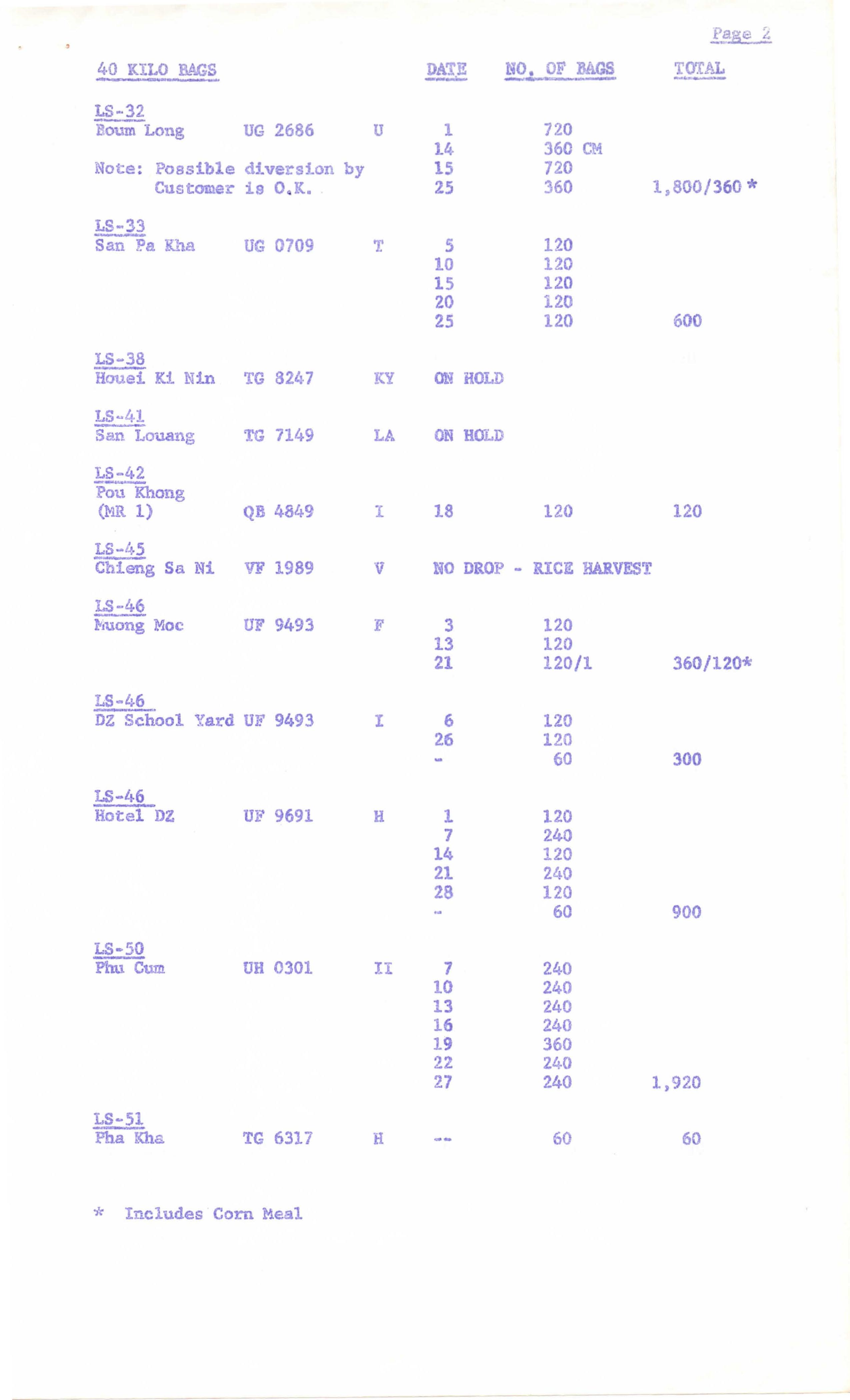 Page 2

40 KILO BAGS DATE NO. OF BAGS TOTAL

LS-32
Boum Long UG 2686 U 1 720
14 360 CM
Note: Possible diversion by 15 720
Customer is O.K. 25 360 1,800/360 *

LS-33
San Pa Kha UG 0709 T 5 120
10 120
15 120
20 120
25 120 600

LS-38
Houei Ki Nin TG 8247 KY ON HOLD

LS-41
San Louang TG 7149 LA ON HOLD

LS-42
Pou Khong
(MR 1) QB 4849 I 18 120 120

LS-45
Chieng Sa Ni VF 1989 V NO DROP - RICE HARVEST

LS-46
Muong Moc UF 9493 F 3 120
13 120
21 120/1 360/120*

LS-46
DZ School Yard UF 9493 I 6 120
26 120
- 60 300

LS-46
Hotel DZ UF 9691 H 1 120
7 240
14 120
21 240
28 120
- 60 900

LS-50
Phu Cum UH 0301 II 7 240
10 240
13 240
16 240
19 360
22 240
27 240 1,920

LS-51
Pha Kha TG 6317 H -- 60 60

* Includes Corn Meal